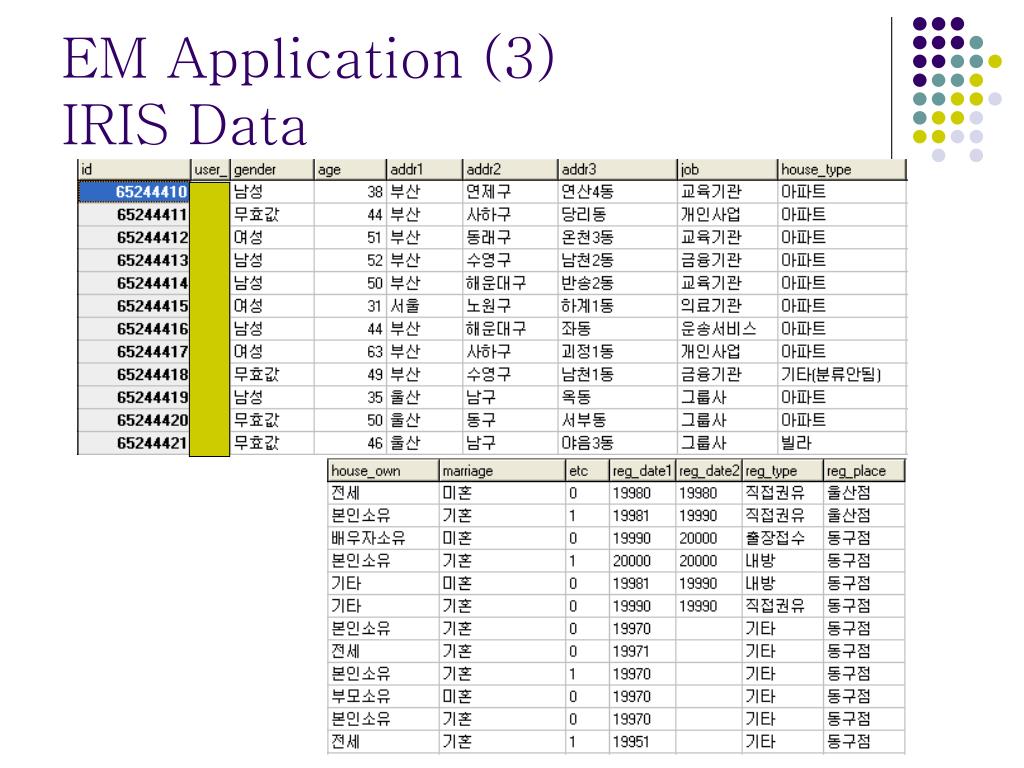 EM Application (3)
IRIS Data

| id | user_ | gender | age | addr1 | addr2 | addr3 | job | house_type |
|---|---|---|---|---|---|---|---|---|
| 65244410 | | 남성 | 38 | 부산 | 연제구 | 연산4동 | 교육기관 | 아파트 |
| 65244411 | | 무효값 | 44 | 부산 | 사하구 | 당리동 | 개인사업 | 아파트 |
| 65244412 | | 여성 | 51 | 부산 | 동래구 | 온천3동 | 교육기관 | 아파트 |
| 65244413 | | 남성 | 52 | 부산 | 수영구 | 남천2동 | 금융기관 | 아파트 |
| 65244414 | | 남성 | 50 | 부산 | 해운대구 | 반송2동 | 교육기관 | 아파트 |
| 65244415 | | 여성 | 31 | 서울 | 노원구 | 하계1동 | 의료기관 | 아파트 |
| 65244416 | | 남성 | 44 | 부산 | 해운대구 | 좌동 | 운송서비스 | 아파트 |
| 65244417 | | 여성 | 63 | 부산 | 사하구 | 괴정1동 | 개인사업 | 아파트 |
| 65244418 | | 무효값 | 49 | 부산 | 수영구 | 남천1동 | 금융기관 | 기타(분류안됨) |
| 65244419 | | 남성 | 35 | 울산 | 남구 | 옥동 | 그룹사 | 아파트 |
| 65244420 | | 무효값 | 50 | 울산 | 동구 | 서부동 | 그룹사 | 아파트 |
| 65244421 | | 무효값 | 46 | 울산 | 남구 | 야음3동 | 그룹사 | 빌라 |

| house_own | marriage | etc | reg_date1 | reg_date2 | reg_type | reg_place |
|---|---|---|---|---|---|---|
| 전세 | 미혼 | 0 | 19980 | 19980 | 직접권유 | 울산점 |
| 본인소유 | 기혼 | 1 | 19981 | 19990 | 직접권유 | 울산점 |
| 배우자소유 | 미혼 | 0 | 19990 | 20000 | 출장접수 | 동구점 |
| 본인소유 | 기혼 | 1 | 20000 | 20000 | 내방 | 동구점 |
| 기타 | 미혼 | 0 | 19981 | 19990 | 내방 | 동구점 |
| 기타 | 기혼 | 0 | 19990 | 19990 | 직접권유 | 동구점 |
| 본인소유 | 기혼 | 0 | 19970 | | 기타 | 동구점 |
| 전세 | 기혼 | 0 | 19971 | | 기타 | 동구점 |
| 본인소유 | 기혼 | 1 | 19970 | | 기타 | 동구점 |
| 부모소유 | 미혼 | 0 | 19970 | | 기타 | 동구점 |
| 본인소유 | 기혼 | 0 | 19970 | | 기타 | 동구점 |
| 전세 | 기혼 | 1 | 19951 | | 기타 | 동구점 |